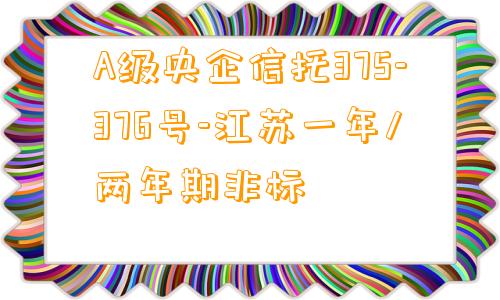 A级央企信托375-376号-江苏一年/两年期非标